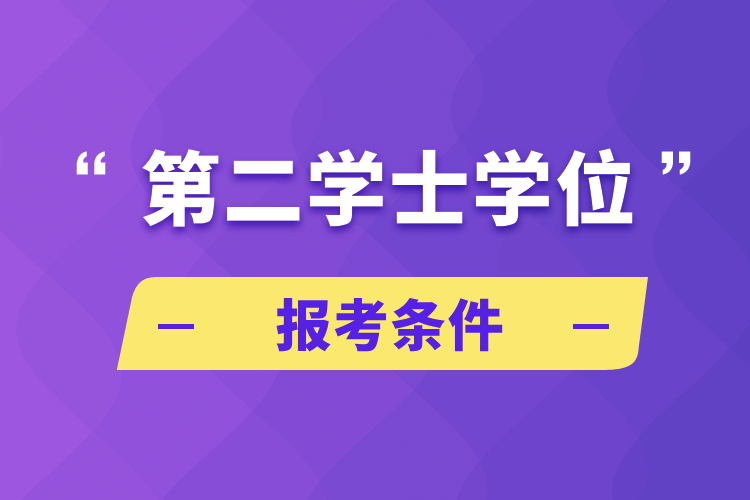 “第二学士学位”

— 报考条件 —